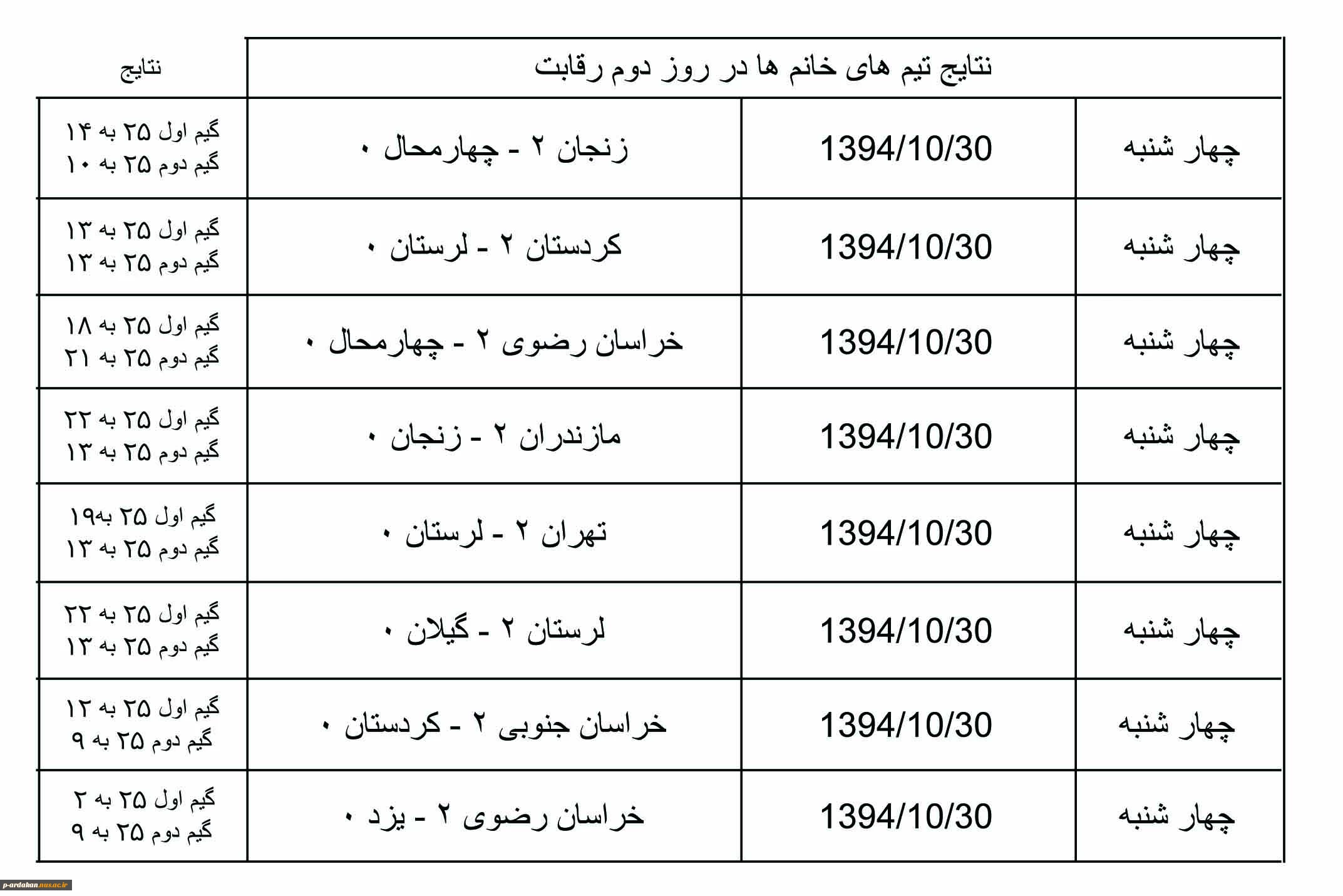 | نتایج تیم های خانم ها در روز دوم رقابت | | | نتایج |
|---|---|---|---|
| چهار شنبه | 1394/10/30 | زنجان ۲ - چهارمحال ۰ | گیم اول ۲۵ به ۱۴ گیم دوم ۲۵ به ۱۰ |
| چهار شنبه | 1394/10/30 | کردستان ۲ - لرستان ۰ | گیم اول ۲۵ به ۱۳ گیم دوم ۲۵ به ۱۳ |
| چهار شنبه | 1394/10/30 | خراسان رضوی ۲ - چهارمحال ۰ | گیم اول ۲۵ به ۱۸ گیم دوم ۲۵ به ۲۱ |
| چهار شنبه | 1394/10/30 | مازندران ۲ - زنجان ۰ | گیم اول ۲۵ به ۲۲ گیم دوم ۲۵ به ۱۳ |
| چهار شنبه | 1394/10/30 | تهران ۲ - لرستان ۰ | گیم اول ۲۵ به۱۹ گیم دوم ۲۵ به ۱۳ |
| چهار شنبه | 1394/10/30 | لرستان ۲ - گیلان ۰ | گیم اول ۲۵ به ۲۲ گیم دوم ۲۵ به ۱۳ |
| چهار شنبه | 1394/10/30 | خراسان جنوبی ۲ - کردستان ۰ | گیم اول ۲۵ به ۱۲ گیم دوم ۲۵ به ۹ |
| چهار شنبه | 1394/10/30 | خراسان رضوی ۲ - یزد ۰ | گیم اول ۲۵ به ۲ گیم دوم ۲۵ به ۹ |

p-ardakan.nus.ac.ir